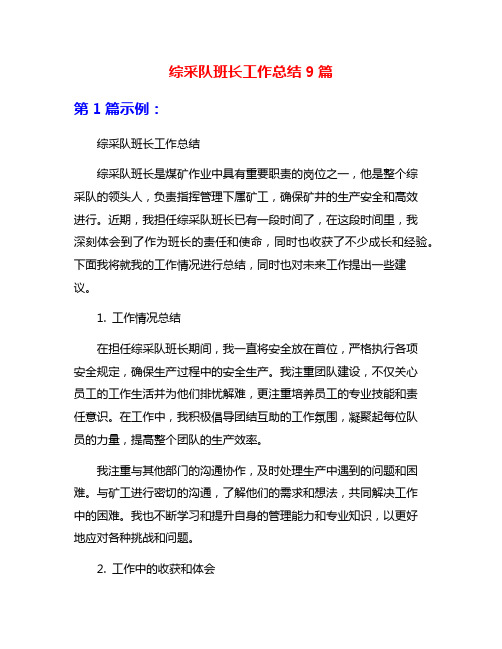 综采队班长工作总结 9 篇

第 1 篇示例：

综采队班长工作总结

综采队班长是煤矿作业中具有重要职责的岗位之一，他是整个综采队的领头人，负责指挥管理下属矿工，确保矿井的生产安全和高效进行。近期，我担任综采队班长已有一段时间了，在这段时间里，我深刻体会到了作为班长的责任和使命，同时也收获了不少成长和经验。下面我将就我的工作情况进行总结，同时也对未来工作提出一些建议。

1. 工作情况总结

在担任综采队班长期间，我一直将安全放在首位，严格执行各项安全规定，确保生产过程中的安全生产。我注重团队建设，不仅关心员工的工作生活并为他们排忧解难，更注重培养员工的专业技能和责任意识。在工作中，我积极倡导团结互助的工作氛围，凝聚起每位队员的力量，提高整个团队的生产效率。

我注重与其他部门的沟通协作，及时处理生产中遇到的问题和困难。与矿工进行密切的沟通，了解他们的需求和想法，共同解决工作中的困难。我也不断学习和提升自身的管理能力和专业知识，以更好地应对各种挑战和问题。

2. 工作中的收获和体会